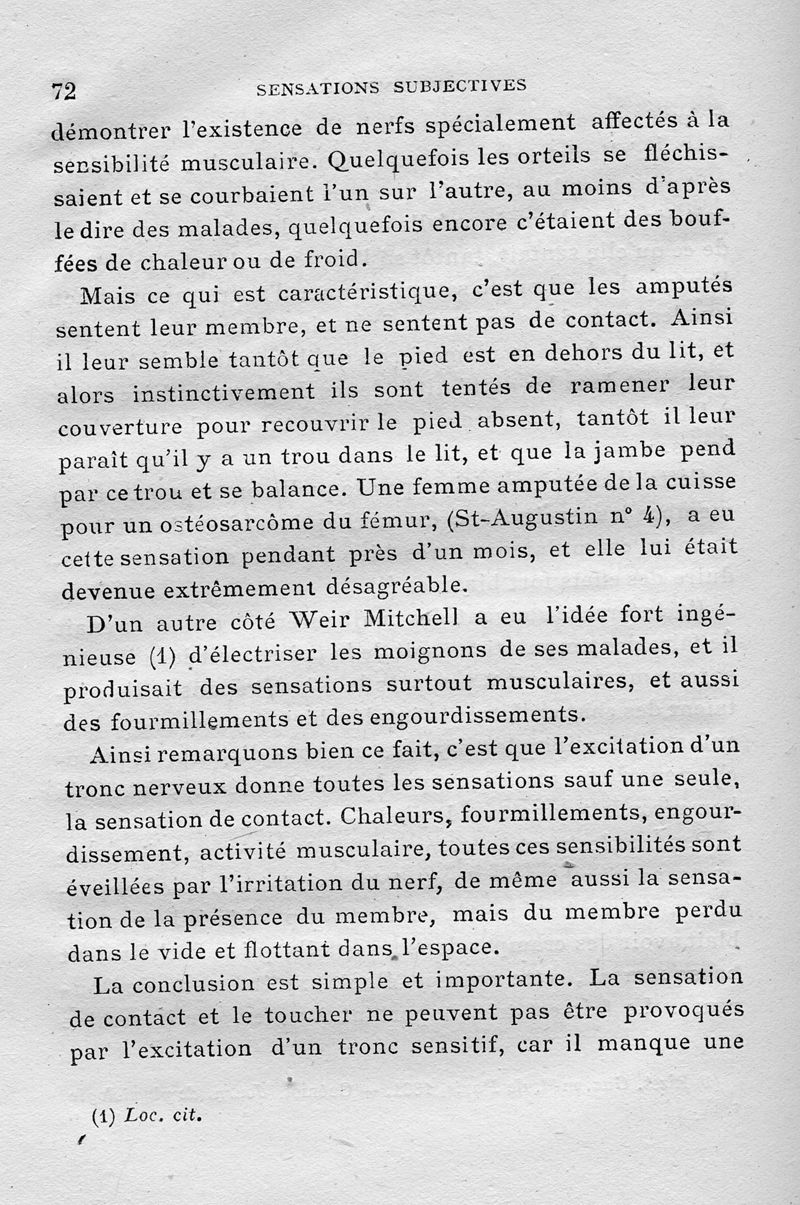 72 SENSATIONS SUBJECTIVES

démontrer l'existence de nerfs spécialement affectés à la sensibilité musculaire. Quelquefois les orteils se fléchissaient et se courbaient l'un sur l'autre, au moins d'après le dire des malades, quelquefois encore c'étaient des bouffées de chaleur ou de froid.

Mais ce qui est caractéristique, c'est que les amputés sentent leur membre, et ne sentent pas de contact. Ainsi il leur semble tantôt que le pied est en dehors du lit, et alors instinctivement ils sont tentés de ramener leur couverture pour recouvrir le pied absent, tantôt il leur paraît qu'il y a un trou dans le lit, et que la jambe pend par ce trou et se balance. Une femme amputée de la cuisse pour un ostéosarcôme du fémur, (St-Augustin n° 4), a eu cette sensation pendant près d'un mois, et elle lui était devenue extrêmement désagréable.

D'un autre côté Weir Mitchell a eu l'idée fort ingénieuse (1) d'électriser les moignons de ses malades, et il produisait des sensations surtout musculaires, et aussi des fourmillements et des engourdissements.

Ainsi remarquons bien ce fait, c'est que l'excitation d'un tronc nerveux donne toutes les sensations sauf une seule, la sensation de contact. Chaleurs, fourmillements, engourdissement, activité musculaire, toutes ces sensibilités sont éveillées par l'irritation du nerf, de même aussi la sensation de la présence du membre, mais du membre perdu dans le vide et flottant dans l'espace.

La conclusion est simple et importante. La sensation de contact et le toucher ne peuvent pas être provoqués par l'excitation d'un tronc sensitif, car il manque une

(1) Loc. cit.